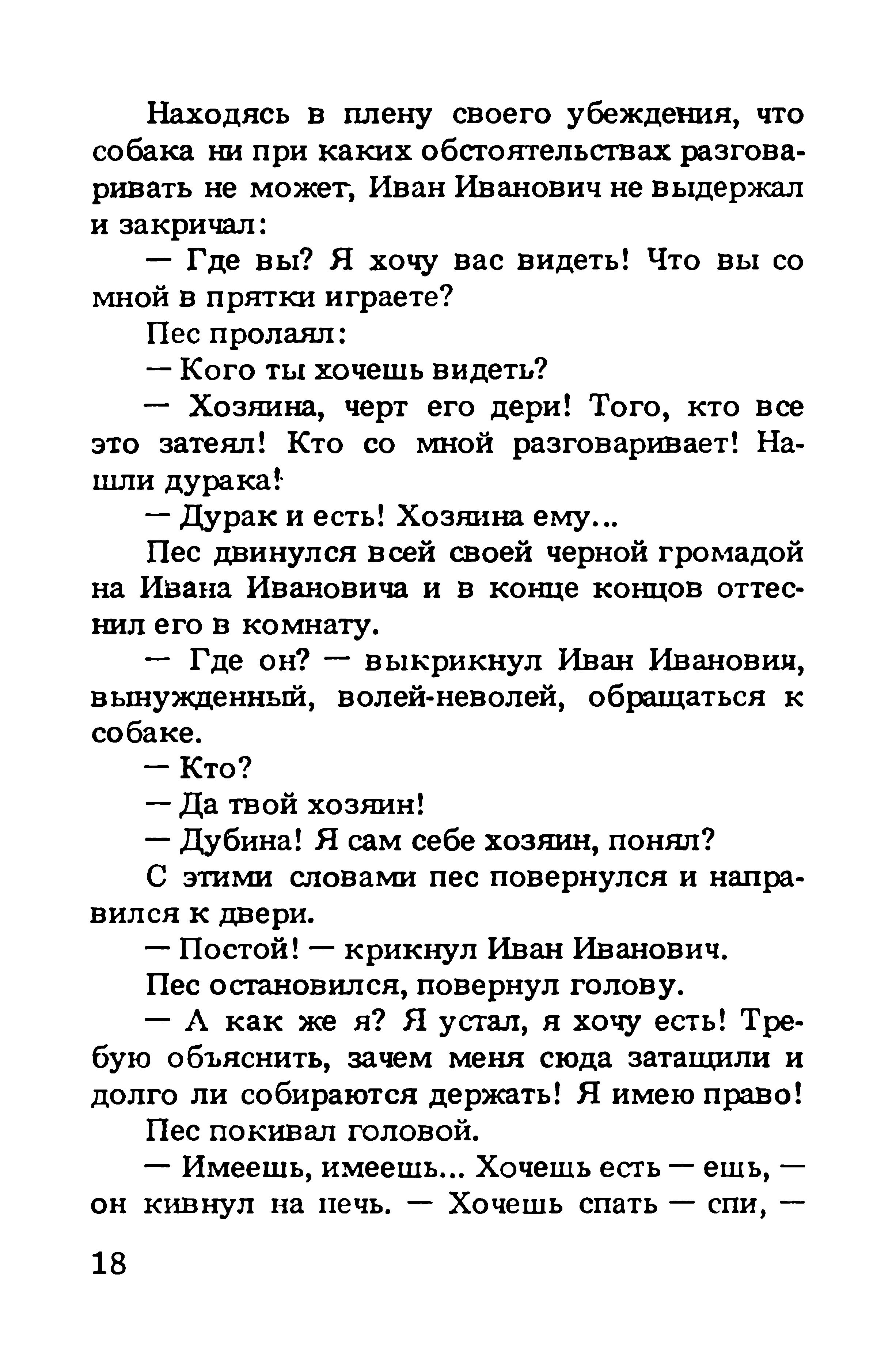 Находясь в плену своего убеждения, что собака ни при каких обстоятельствах разговаривать не может, Иван Иванович не выдержал и закричал:

— Где вы? Я хочу вас видеть! Что вы со мной в прятки играете?

Пес пролаял:

— Кого ты хочешь видеть?

— Хозяина, черт его дери! Того, кто все это затеял! Кто со мной разговаривает! Нашли дурака!

— Дурак и есть! Хозяина ему...

Пес двинулся всей своей черной громадой на Ивана Ивановича и в конце концов оттеснил его в комнату.

— Где он? — выкрикнул Иван Иванович, вынужденный, волей-неволей, обращаться к собаке.

— Кто?

— Да твой хозяин!

— Дубина! Я сам себе хозяин, понял?

С этими словами пес повернулся и направился к двери.

— Постой! — крикнул Иван Иванович.

Пес остановился, повернул голову.

— А как же я? Я устал, я хочу есть! Требую объяснить, зачем меня сюда затащили и долго ли собираются держать! Я имею право!

Пес покивал головой.

— Имеешь, имеешь... Хочешь есть — ешь, — он кивнул на печь. — Хочешь спать — спи, —

18